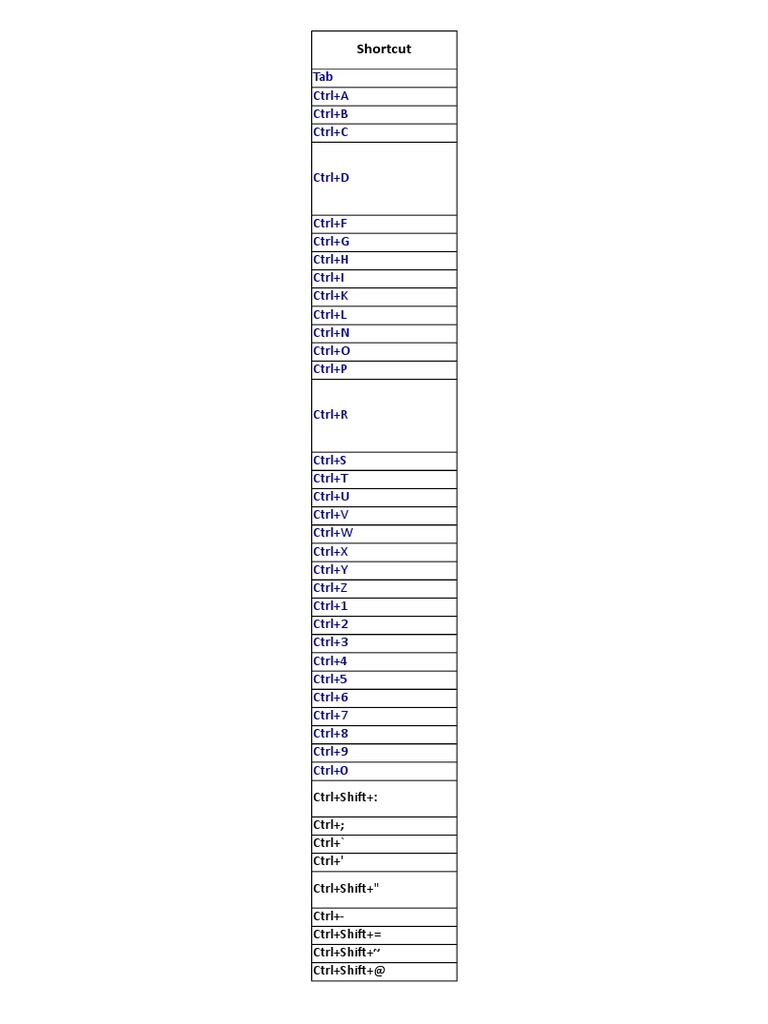 | Shortcut |
|---|
| Tab |
| Ctrl+A |
| Ctrl+B |
| Ctrl+C |
| Ctrl+D |
| Ctrl+F |
| Ctrl+G |
| Ctrl+H |
| Ctrl+I |
| Ctrl+K |
| Ctrl+L |
| Ctrl+N |
| Ctrl+O |
| Ctrl+P |
| Ctrl+R |
| Ctrl+S |
| Ctrl+T |
| Ctrl+U |
| Ctrl+V |
| Ctrl+W |
| Ctrl+X |
| Ctrl+Y |
| Ctrl+Z |
| Ctrl+1 |
| Ctrl+2 |
| Ctrl+3 |
| Ctrl+4 |
| Ctrl+5 |
| Ctrl+6 |
| Ctrl+7 |
| Ctrl+8 |
| Ctrl+9 |
| Ctrl+0 |
| Ctrl+Shift+: |
| Ctrl+; |
| Ctrl+` |
| Ctrl+' |
| Ctrl+Shift+" |
| Ctrl+- |
| Ctrl+Shift+= |
| Ctrl+Shift+~ |
| Ctrl+Shift+@ |